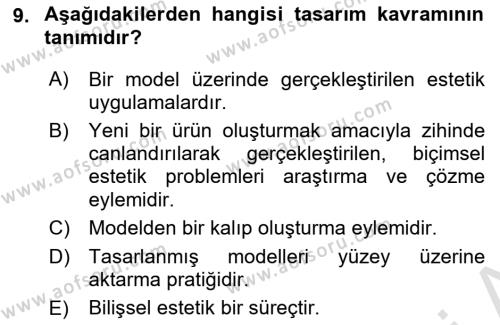 9. Aşağıdakilerden hangisi tasarım kavramının tanımıdır?

A) Bir model üzerinde gerçekleştirilen estetik uygulamalardır.

B) Yeni bir ürün oluşturmak amacıyla zihinde canlandırılarak gerçekleştirilen, biçimsel estetik problemleri araştırma ve çözme eylemidir.

C) Modelden bir kalıp oluşturma eylemidir.

D) Tasarlanmış modelleri yüzey üzerine aktarma pratiğidir.

E) Bilişsel estetik bir süreçtir.

www.aofsoru.com